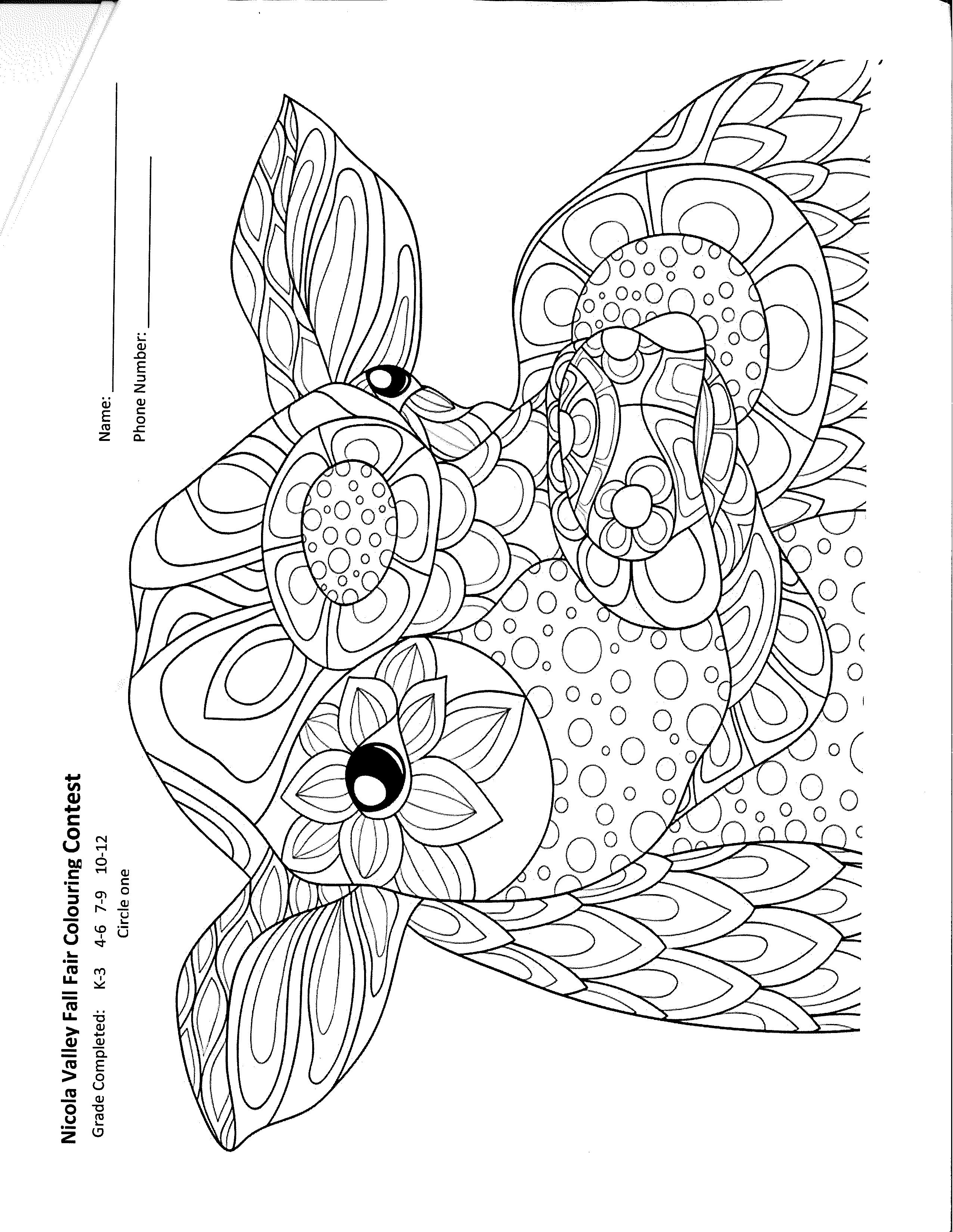 Nicola Valley Fall Fair Colouring Contest

Grade Completed: K-3 4-6 7-9 10-12

Circle one

Name: ____

Phone Number: ____